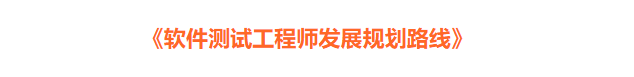 《软件测试工程师发展规划路线》